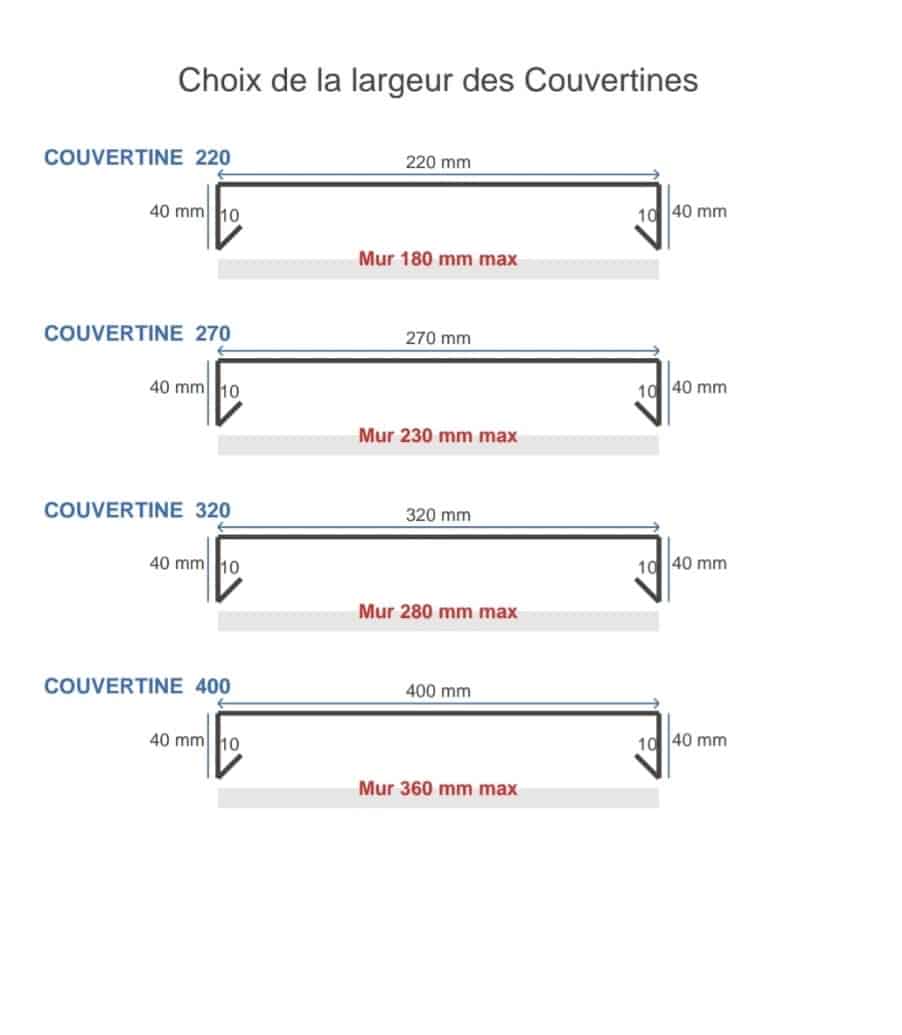 Choix de la largeur des Couvertines

COUVERTINE 220
220 mm
40 mm 10
10 40 mm
Mur 180 mm max

COUVERTINE 270
270 mm
40 mm 10
10 40 mm
Mur 230 mm max

COUVERTINE 320
320 mm
40 mm 10
10 40 mm
Mur 280 mm max

COUVERTINE 400
400 mm
40 mm 10
10 40 mm
Mur 360 mm max